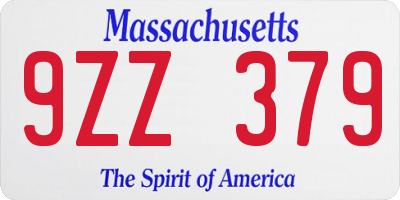 Massachusetts

9ZZ 379

The Spirit of America